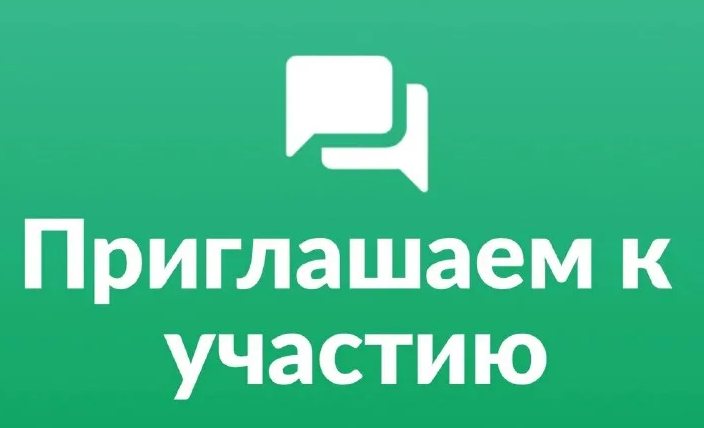 Приглашаем к участию